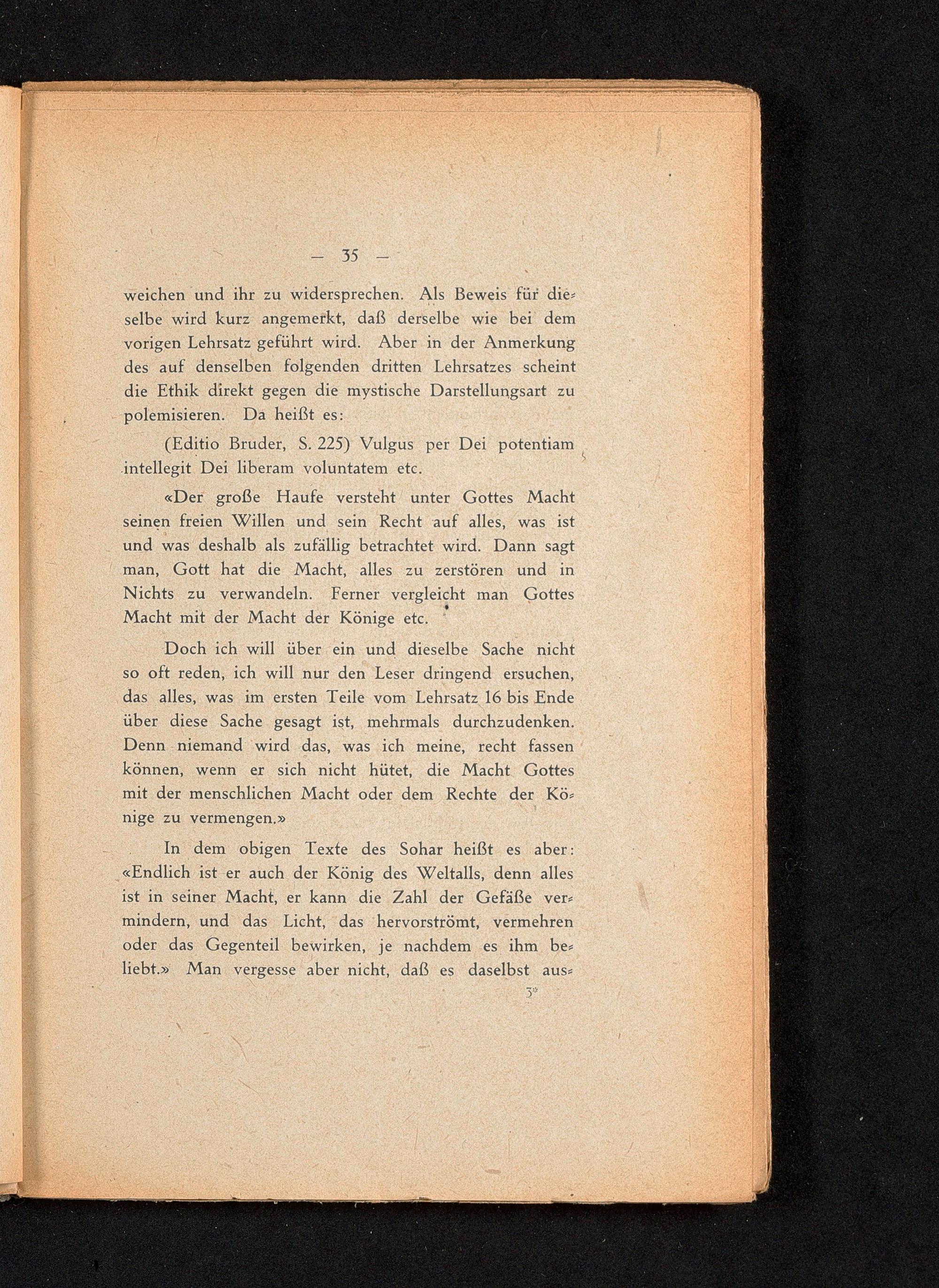 — 35 —

weichen und ihr zu widersprechen. Als Beweis für dieselbe wird kurz angemerkt, daß derselbe wie bei dem vorigen Lehrsatz geführt wird. Aber in der Anmerkung des auf denselben folgenden dritten Lehrsatzes scheint die Ethik direkt gegen die mystische Darstellungsart zu polemisieren. Da heißt es:

(Editio Bruder, S. 225) Vulgus per Dei potentiam intellegit Dei liberam voluntatem etc.

«Der große Haufe versteht unter Gottes Macht seinen freien Willen und sein Recht auf alles, was ist und was deshalb als zufällig betrachtet wird. Dann sagt man, Gott hat die Macht, alles zu zerstören und in Nichts zu verwandeln. Ferner vergleicht man Gottes Macht mit der Macht der Könige etc.

Doch ich will über ein und dieselbe Sache nicht so oft reden, ich will nur den Leser dringend ersuchen, das alles, was im ersten Teile vom Lehrsatz 16 bis Ende über diese Sache gesagt ist, mehrmals durchzudenken. Denn niemand wird das, was ich meine, recht fassen können, wenn er sich nicht hütet, die Macht Gottes mit der menschlichen Macht oder dem Rechte der Könige zu vermengen.»

In dem obigen Texte des Sohar heißt es aber: «Endlich ist er auch der König des Weltalls, denn alles ist in seiner Macht, er kann die Zahl der Gefäße vermindern, und das Licht, das hervorströmt, vermehren oder das Gegenteil bewirken, je nachdem es ihm beliebt.» Man vergesse aber nicht, daß es daselbst aus-

3*